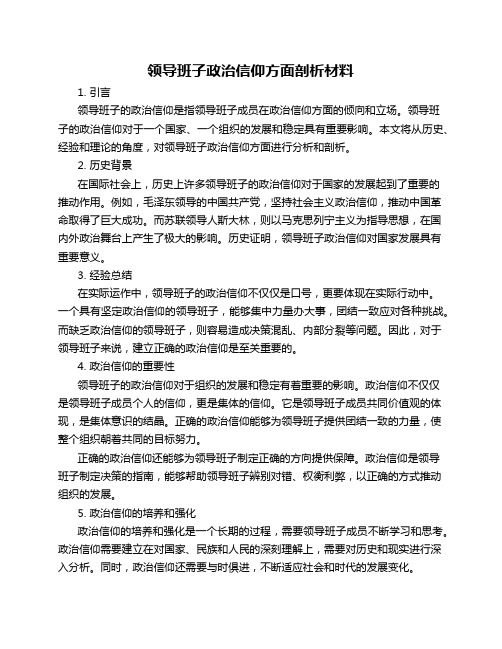 领导班子政治信仰方面剖析材料

1. 引言

领导班子的政治信仰是指领导班子成员在政治信仰方面的倾向和立场。领导班子的政治信仰对于一个国家、一个组织的发展和稳定具有重要影响。本文将从历史、经验和理论的角度，对领导班子政治信仰方面进行分析和剖析。

2. 历史背景

在国际社会上，历史上许多领导班子的政治信仰对于国家的发展起到了重要的推动作用。例如，毛泽东领导的中国共产党，坚持社会主义政治信仰，推动中国革命取得了巨大成功。而苏联领导人斯大林，则以马克思列宁主义为指导思想，在国内外政治舞台上产生了极大的影响。历史证明，领导班子政治信仰对国家发展具有重要意义。

3. 经验总结

在实际运作中，领导班子的政治信仰不仅仅是口号，更要体现在实际行动中。一个具有坚定政治信仰的领导班子，能够集中力量办大事，团结一致应对各种挑战。而缺乏政治信仰的领导班子，则容易造成决策混乱、内部分裂等问题。因此，对于领导班子来说，建立正确的政治信仰是至关重要的。

4. 政治信仰的重要性

领导班子的政治信仰对于组织的发展和稳定有着重要的影响。政治信仰不仅仅是领导班子成员个人的信仰，更是集体的信仰。它是领导班子成员共同价值观的体现，是集体意识的结晶。正确的政治信仰能够为领导班子提供团结一致的力量，使整个组织朝着共同的目标努力。

正确的政治信仰还能够为领导班子制定正确的方向提供保障。政治信仰是领导班子制定决策的指南，能够帮助领导班子辨别对错、权衡利弊，以正确的方式推动组织的发展。

5. 政治信仰的培养和强化

政治信仰的培养和强化是一个长期的过程，需要领导班子成员不断学习和思考。政治信仰需要建立在对国家、民族和人民的深刻理解上，需要对历史和现实进行深入分析。同时，政治信仰还需要与时俱进，不断适应社会和时代的发展变化。